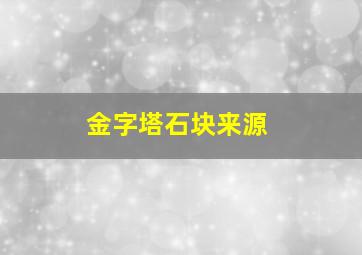 金字塔石块来源